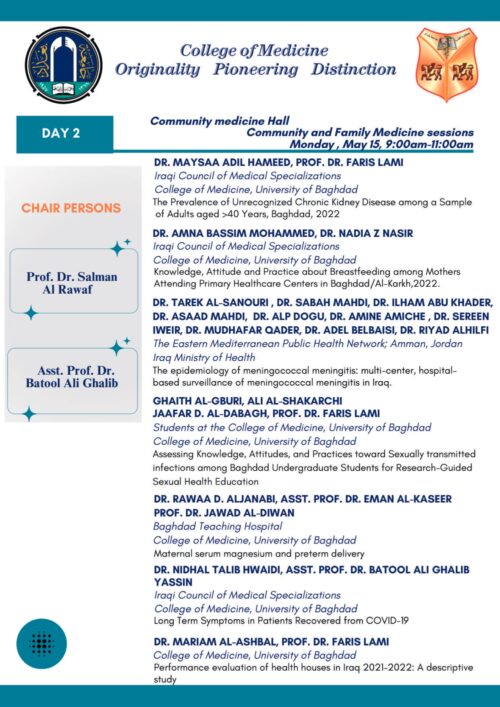 College of Medicine
Originality Pioneering Distinction

DAY 2

Community medicine Hall
Community and Family Medicine sessions
Monday , May 15, 9:00am-11:00am

CHAIR PERSONS

Prof. Dr. Salman Al Rawaf

Asst. Prof. Dr. Batool Ali Ghalib

DR. MAYSAA ADIL HAMEED, PROF. DR. FARIS LAMI
Iraqi Council of Medical Specializations
College of Medicine, University of Baghdad
The Prevalence of Unrecognized Chronic Kidney Disease among a Sample of Adults aged >40 Years, Baghdad, 2022

DR. AMNA BASSIM MOHAMMED, DR. NADIA Z NASIR
Iraqi Council of Medical Specializations
College of Medicine, University of Baghdad
Knowledge, Attitude and Practice about Breastfeeding among Mothers Attending Primary Healthcare Centers in Baghdad/Al-Karkh,2022.

DR. TAREK AL-SANOURI , DR. SABAH MAHDI, DR. ILHAM ABU KHADER, DR. ASAAD MAHDI, DR. ALP DOGU, DR. AMINE AMICHE , DR. SEREEN IWEIR, DR. MUDHAFAR QADER, DR. ADEL BELBAISI, DR. RIYAD ALHILFI
The Eastern Mediterranean Public Health Network; Amman, Jordan
Iraq Ministry of Health
The epidemiology of meningococcal meningitis: multi-center, hospital-based surveillance of meningococcal meningitis in Iraq.

GHAITH AL-GBURI, ALI AL-SHAKARCHI
JAAFAR D. AL-DABAGH, PROF. DR. FARIS LAMI
Students at the College of Medicine, University of Baghdad
College of Medicine, University of Baghdad
Assessing Knowledge, Attitudes, and Practices toward Sexually transmitted infections among Baghdad Undergraduate Students for Research-Guided Sexual Health Education

DR. RAWAA D. ALJANABI, ASST. PROF. DR. EMAN AL-KASEER
PROF. DR. JAWAD AL-DIWAN
Baghdad Teaching Hospital
College of Medicine, University of Baghdad
Maternal serum magnesium and preterm delivery

DR. NIDHAL TALIB HWAIDI, ASST. PROF. DR. BATOOL ALI GHALIB YASSIN
Iraqi Council of Medical Specializations
College of Medicine, University of Baghdad
Long Term Symptoms in Patients Recovered from COVID-19

DR. MARIAM AL-ASHBAL, PROF. DR. FARIS LAMI
College of Medicine, University of Baghdad
Performance evaluation of health houses in Iraq 2021-2022: A descriptive study